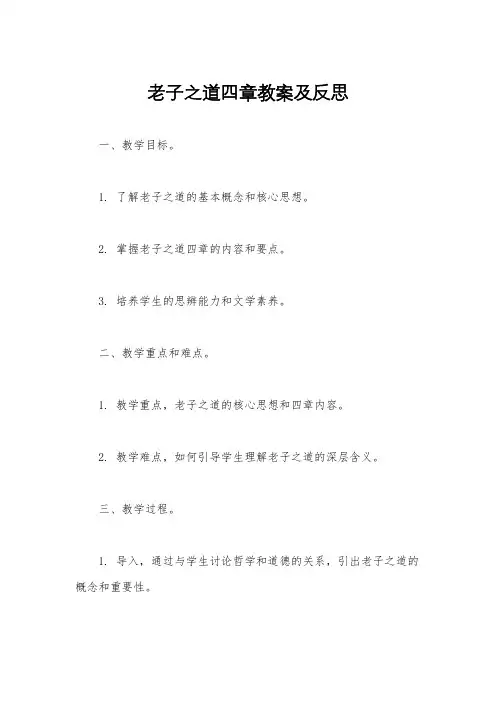 老子之道四章教案及反思

一、教学目标。

1. 了解老子之道的基本概念和核心思想。

2. 掌握老子之道四章的内容和要点。

3. 培养学生的思辨能力和文学素养。

二、教学重点和难点。

1. 教学重点，老子之道的核心思想和四章内容。

2. 教学难点，如何引导学生理解老子之道的深层含义。

三、教学过程。

1. 导入，通过与学生讨论哲学和道德的关系，引出老子之道的概念和重要性。